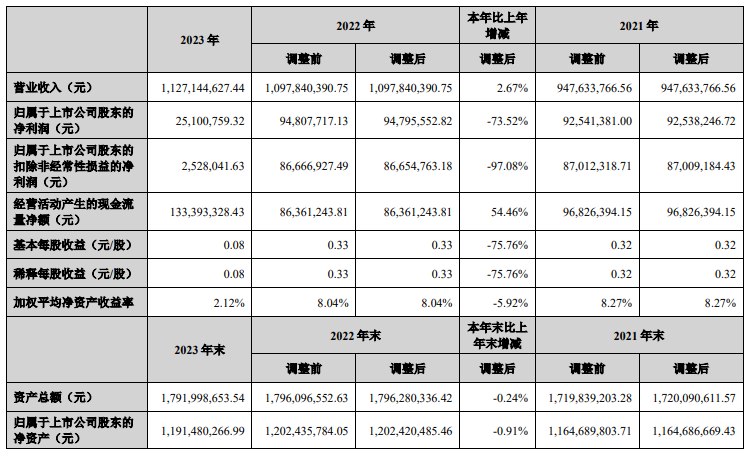 | | 2023 年 | 2022 年 | | 本年比上年增减 | 2021 年 | |
|---|---|---|---|---|---|---|
| | | 调整前 | 调整后 | 调整后 | 调整前 | 调整后 |
| 营业收入（元） | 1,127,144,627.44 | 1,097,840,390.75 | 1,097,840,390.75 | 2.67% | 947,633,766.56 | 947,633,766.56 |
| 归属于上市公司股东的净利润（元） | 25,100,759.32 | 94,807,717.13 | 94,795,552.82 | -73.52% | 92,541,381.00 | 92,538,246.72 |
| 归属于上市公司股东的扣除非经常性损益的净利润（元） | 2,528,041.63 | 86,666,927.49 | 86,654,763.18 | -97.08% | 87,012,318.71 | 87,009,184.43 |
| 经营活动产生的现金流量净额（元） | 133,393,328.43 | 86,361,243.81 | 86,361,243.81 | 54.46% | 96,826,394.15 | 96,826,394.15 |
| 基本每股收益（元/股） | 0.08 | 0.33 | 0.33 | -75.76% | 0.32 | 0.32 |
| 稀释每股收益（元/股） | 0.08 | 0.33 | 0.33 | -75.76% | 0.32 | 0.32 |
| 加权平均净资产收益率 | 2.12% | 8.04% | 8.04% | -5.92% | 8.27% | 8.27% |
| | 2023 年末 | 2022 年末 | | 本年末比上年末增减 | 2021 年末 | |
| | | 调整前 | 调整后 | 调整后 | 调整前 | 调整后 |
| 资产总额（元） | 1,791,998,653.54 | 1,796,096,552.63 | 1,796,280,336.42 | -0.24% | 1,719,839,203.28 | 1,720,090,611.57 |
| 归属于上市公司股东的净资产（元） | 1,191,480,266.99 | 1,202,435,784.05 | 1,202,420,485.46 | -0.91% | 1,164,689,803.71 | 1,164,686,669.43 |